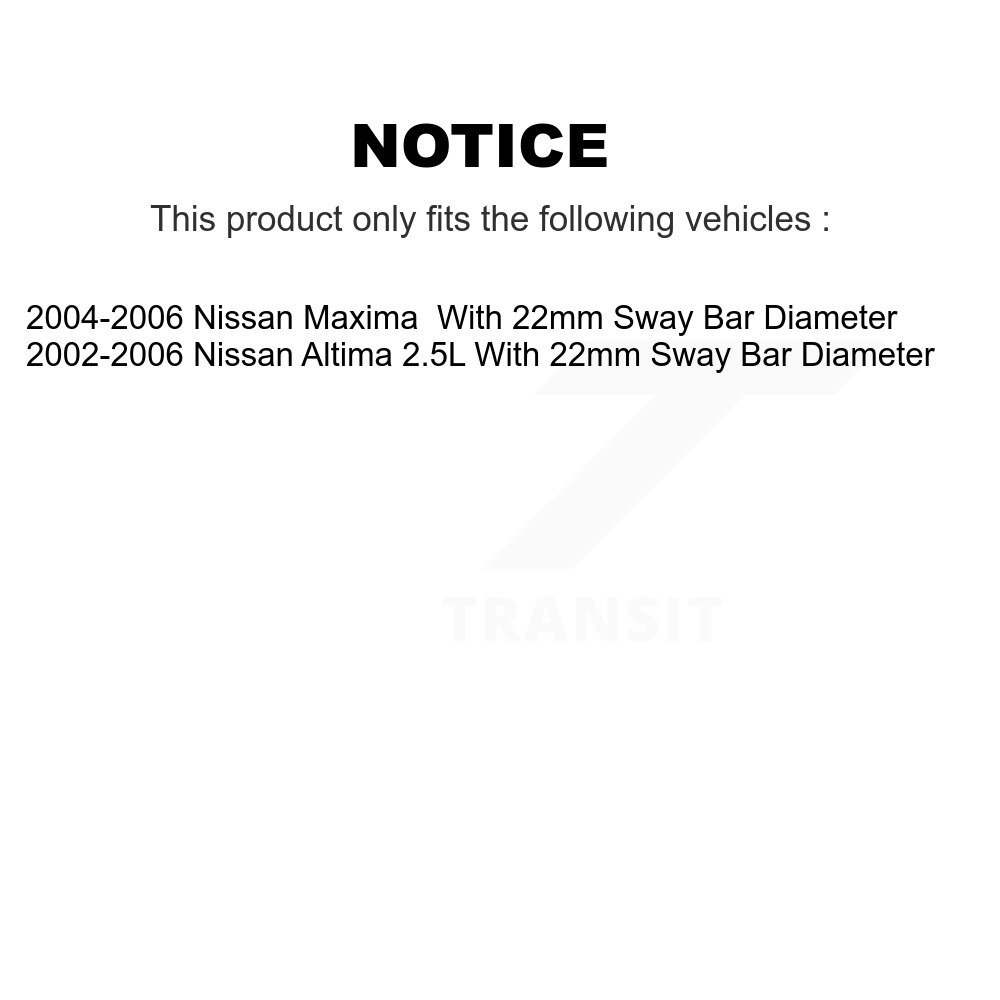 NOTICE

This product only fits the following vehicles :

2004-2006 Nissan Maxima With 22mm Sway Bar Diameter
2002-2006 Nissan Altima 2.5L With 22mm Sway Bar Diameter

TRANSIT